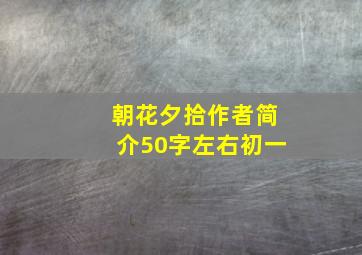 朝花夕拾作者简介50字左右初一